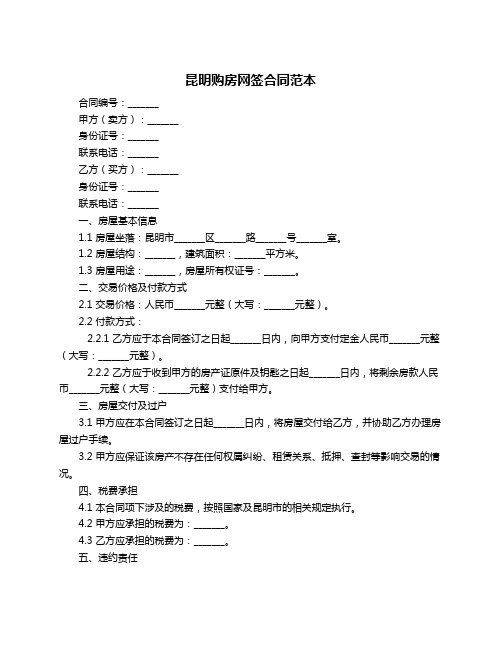 昆明购房网签合同范本

合同编号：______

甲方（卖方）：______

身份证号：______

联系电话：______

乙方（买方）：______

身份证号：______

联系电话：______

一、房屋基本信息

1.1 房屋坐落：昆明市______区______路______号______室。

1.2 房屋结构：______，建筑面积：______平方米。

1.3 房屋用途：______，房屋所有权证号：______。

二、交易价格及付款方式

2.1 交易价格：人民币______元整（大写：______元整）。

2.2 付款方式：

2.2.1 乙方应于本合同签订之日起______日内，向甲方支付定金人民币______元整（大写：______元整）。

2.2.2 乙方应于收到甲方的房产证原件及钥匙之日起______日内，将剩余房款人民币______元整（大写：______元整）支付给甲方。

三、房屋交付及过户

3.1 甲方应在本合同签订之日起______日内，将房屋交付给乙方，并协助乙方办理房屋过户手续。

3.2 甲方应保证该房产不存在任何权属纠纷、租赁关系、抵押、查封等影响交易的情况。

四、税费承担

4.1 本合同项下涉及的税费，按照国家及昆明市的相关规定执行。

4.2 甲方应承担的税费为：______。

4.3 乙方应承担的税费为：______。

五、违约责任